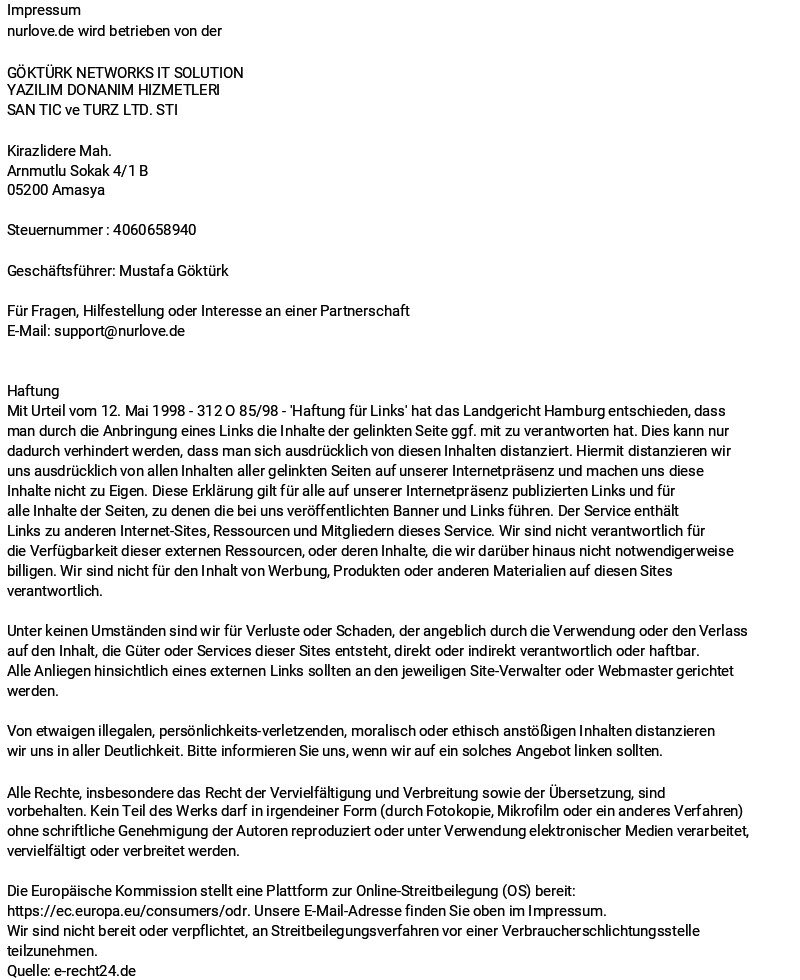 Impressum
nurlove.de wird betrieben von der

GÖKTÜRK NETWORKS IT SOLUTION
YAZILIM DONANIM HIZMETLERI
SAN TIC ve TURZ LTD. STI

Kirazlidere Mah.
Arnmutlu Sokak 4/1 B
05200 Amasya

Steuernummer : 4060658940

Geschäftsführer: Mustafa Göktürk

Für Fragen, Hilfestellung oder Interesse an einer Partnerschaft
E-Mail: support@nurlove.de

Haftung
Mit Urteil vom 12. Mai 1998 - 312 O 85/98 - 'Haftung für Links' hat das Landgericht Hamburg entschieden, dass man durch die Anbringung eines Links die Inhalte der gelinkten Seite ggf. mit zu verantworten hat. Dies kann nur dadurch verhindert werden, dass man sich ausdrücklich von diesen Inhalten distanziert. Hiermit distanzieren wir uns ausdrücklich von allen Inhalten aller gelinkten Seiten auf unserer Internetpräsenz und machen uns diese Inhalte nicht zu Eigen. Diese Erklärung gilt für alle auf unserer Internetpräsenz publizierten Links und für alle Inhalte der Seiten, zu denen die bei uns veröffentlichten Banner und Links führen. Der Service enthält Links zu anderen Internet-Sites, Ressourcen und Mitgliedern dieses Service. Wir sind nicht verantwortlich für die Verfügbarkeit dieser externen Ressourcen, oder deren Inhalte, die wir darüber hinaus nicht notwendigerweise billigen. Wir sind nicht für den Inhalt von Werbung, Produkten oder anderen Materialien auf diesen Sites verantwortlich.

Unter keinen Umständen sind wir für Verluste oder Schaden, der angeblich durch die Verwendung oder den Verlass auf den Inhalt, die Güter oder Services dieser Sites entsteht, direkt oder indirekt verantwortlich oder haftbar.
Alle Anliegen hinsichtlich eines externen Links sollten an den jeweiligen Site-Verwalter oder Webmaster gerichtet werden.

Von etwaigen illegalen, persönlichkeits-verletzenden, moralisch oder ethisch anstößigen Inhalten distanzieren wir uns in aller Deutlichkeit. Bitte informieren Sie uns, wenn wir auf ein solches Angebot linken sollten.

Alle Rechte, insbesondere das Recht der Vervielfältigung und Verbreitung sowie der Übersetzung, sind vorbehalten. Kein Teil des Werks darf in irgendeiner Form (durch Fotokopie, Mikrofilm oder ein anderes Verfahren) ohne schriftliche Genehmigung der Autoren reproduziert oder unter Verwendung elektronischer Medien verarbeitet, vervielfältigt oder verbreitet werden.

Die Europäische Kommission stellt eine Plattform zur Online-Streitbeilegung (OS) bereit:
https://ec.europa.eu/consumers/odr. Unsere E-Mail-Adresse finden Sie oben im Impressum.
Wir sind nicht bereit oder verpflichtet, an Streitbeilegungsverfahren vor einer Verbraucherschlichtungsstelle teilzunehmen.
Quelle: e-recht24.de